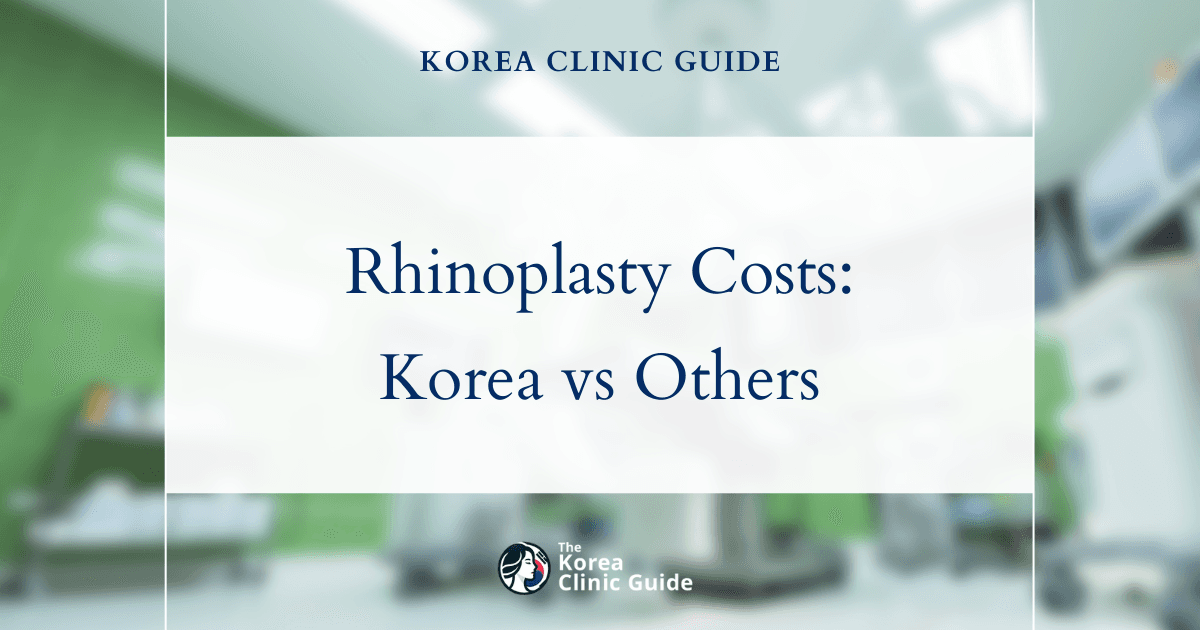 KOREA CLINIC GUIDE

Rhinoplasty Costs: Korea vs Others

The Korea Clinic Guide